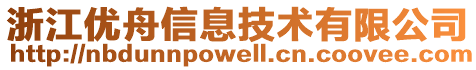 浙江优舟信息技术有限公司
http://nbdunnpowell.cn.coovee.com